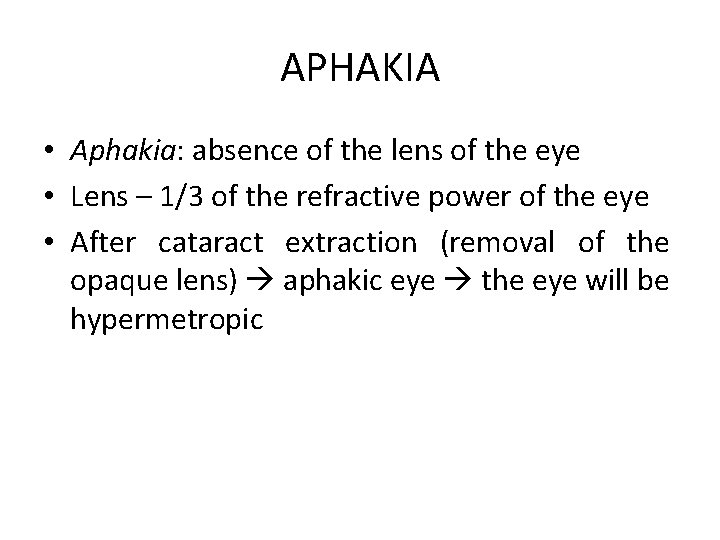 APHAKIA

• Aphakia: absence of the lens of the eye
• Lens – 1/3 of the refractive power of the eye
• After cataract extraction (removal of the opaque lens) → aphakic eye → the eye will be hypermetropic